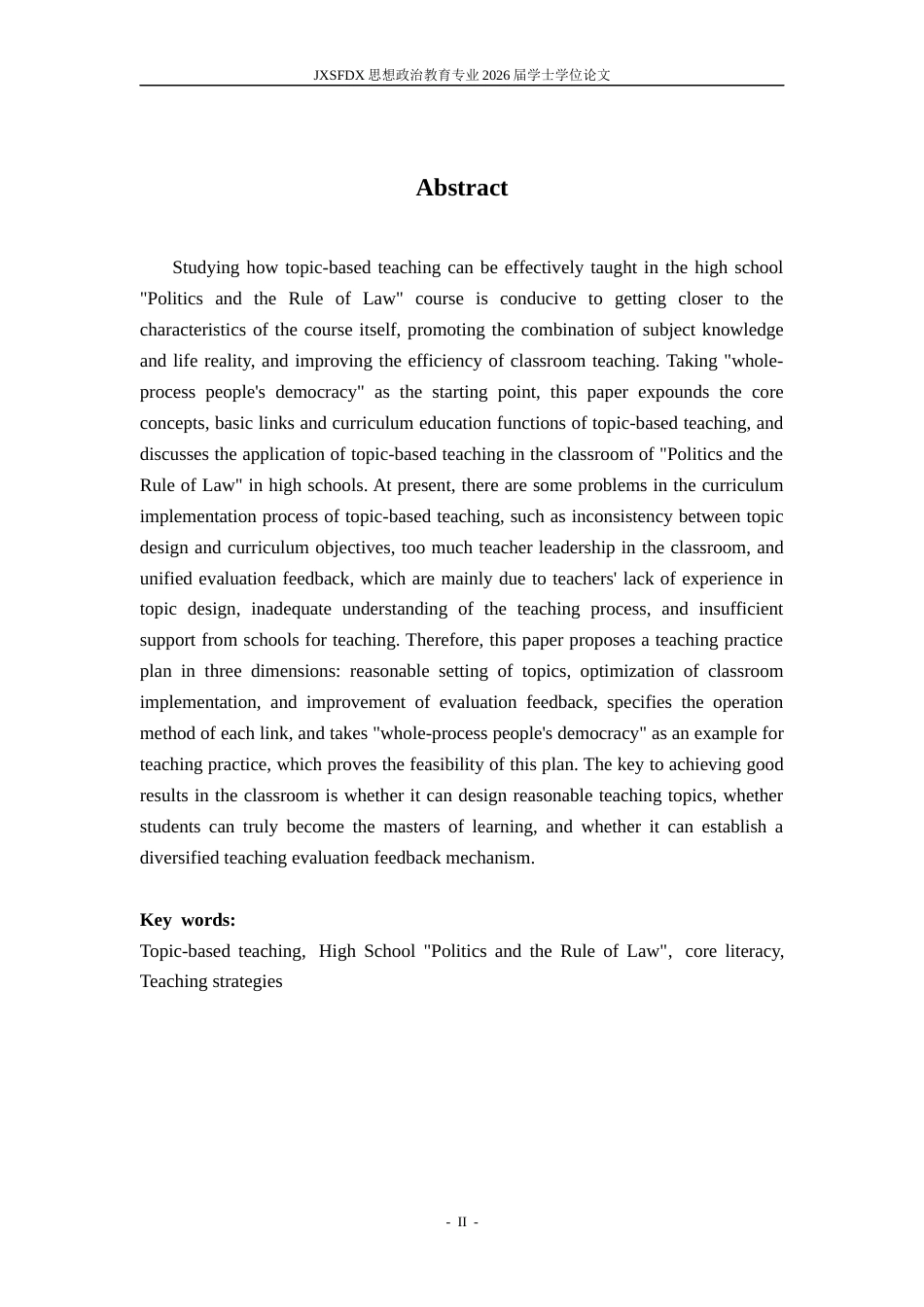 JXSFDX思想政治教育专业2026届学士学位论文

Abstract

Studying how topic-based teaching can be effectively taught in the high school "Politics and the Rule of Law" course is conducive to getting closer to the characteristics of the course itself, promoting the combination of subject knowledge and life reality, and improving the efficiency of classroom teaching. Taking "whole-process people's democracy" as the starting point, this paper expounds the core concepts, basic links and curriculum education functions of topic-based teaching, and discusses the application of topic-based teaching in the classroom of "Politics and the Rule of Law" in high schools. At present, there are some problems in the curriculum implementation process of topic-based teaching, such as inconsistency between topic design and curriculum objectives, too much teacher leadership in the classroom, and unified evaluation feedback, which are mainly due to teachers' lack of experience in topic design, inadequate understanding of the teaching process, and insufficient support from schools for teaching. Therefore, this paper proposes a teaching practice plan in three dimensions: reasonable setting of topics, optimization of classroom implementation, and improvement of evaluation feedback, specifies the operation method of each link, and takes "whole-process people's democracy" as an example for teaching practice, which proves the feasibility of this plan. The key to achieving good results in the classroom is whether it can design reasonable teaching topics, whether students can truly become the masters of learning, and whether it can establish a diversified teaching evaluation feedback mechanism.

Key words:
Topic-based teaching, High School "Politics and the Rule of Law", core literacy, Teaching strategies

- II -